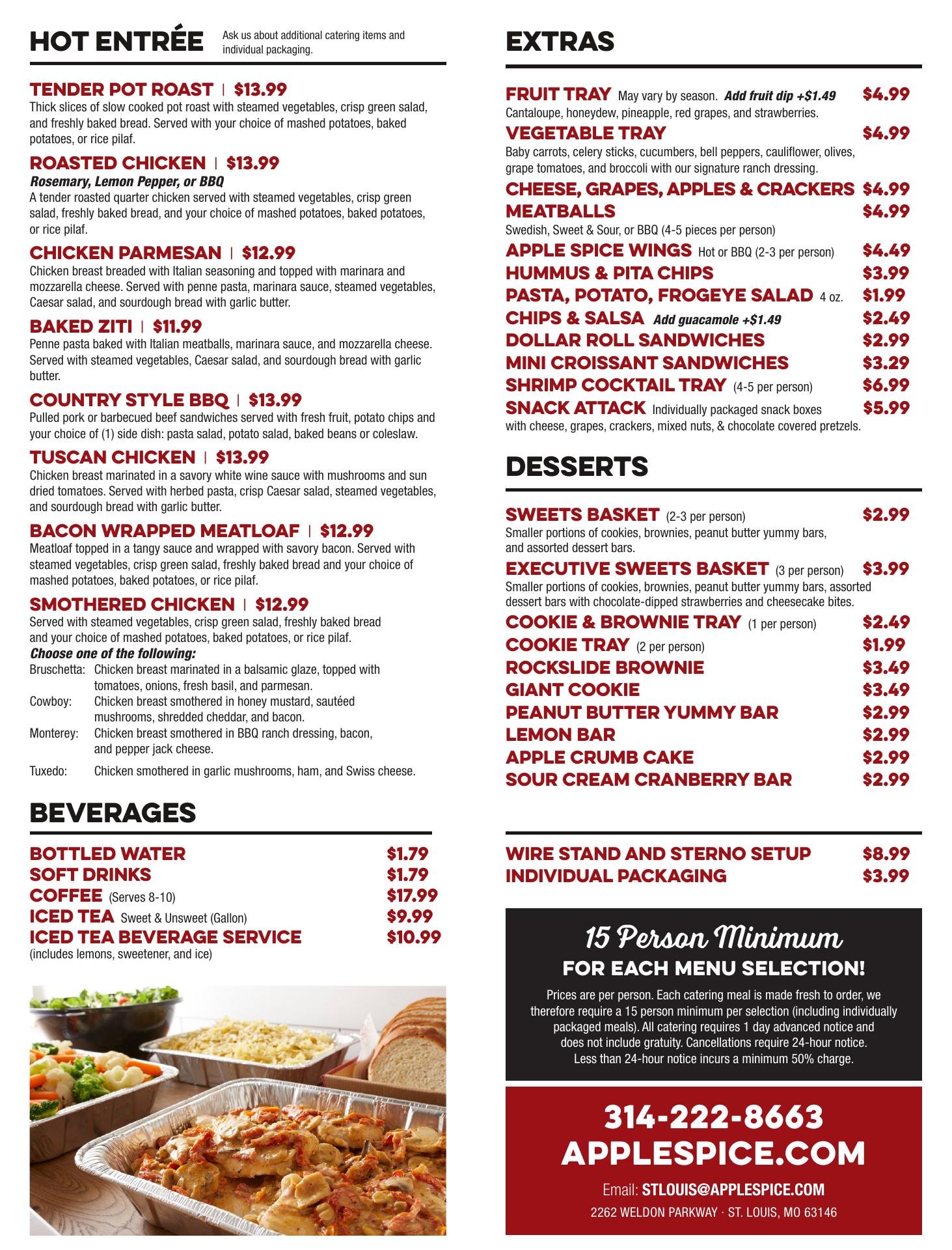 HOT ENTRÉE Ask us about additional catering items and individual packaging.

TENDER POT ROAST | $13.99
Thick slices of slow cooked pot roast with steamed vegetables, crisp green salad, and freshly baked bread. Served with your choice of mashed potatoes, baked potatoes, or rice pilaf.

ROASTED CHICKEN | $13.99
Rosemary, Lemon Pepper, or BBQ
A tender roasted quarter chicken served with steamed vegetables, crisp green salad, freshly baked bread, and your choice of mashed potatoes, baked potatoes, or rice pilaf.

CHICKEN PARMESAN | $12.99
Chicken breast breaded with Italian seasoning and topped with marinara and mozzarella cheese. Served with penne pasta, marinara sauce, steamed vegetables, Caesar salad, and sourdough bread with garlic butter.

BAKED ZITI | $11.99
Penne pasta baked with Italian meatballs, marinara sauce, and mozzarella cheese. Served with steamed vegetables, Caesar salad, and sourdough bread with garlic butter.

COUNTRY STYLE BBQ | $13.99
Pulled pork or barbecued beef sandwiches served with fresh fruit, potato chips and your choice of (1) side dish: pasta salad, potato salad, baked beans or coleslaw.

TUSCAN CHICKEN | $13.99
Chicken breast marinated in a savory white wine sauce with mushrooms and sun dried tomatoes. Served with herbed pasta, crisp Caesar salad, steamed vegetables, and sourdough bread with garlic butter.

BACON WRAPPED MEATLOAF | $12.99
Meatloaf topped in a tangy sauce and wrapped with savory bacon. Served with steamed vegetables, crisp green salad, freshly baked bread and your choice of mashed potatoes, baked potatoes, or rice pilaf.

SMOTHERED CHICKEN | $12.99
Served with steamed vegetables, crisp green salad, freshly baked bread and your choice of mashed potatoes, baked potatoes, or rice pilaf.
Choose one of the following:
Bruschetta: Chicken breast marinated in a balsamic glaze, topped with tomatoes, onions, fresh basil, and parmesan.
Cowboy: Chicken breast smothered in honey mustard, sautéed mushrooms, shredded cheddar, and bacon.
Monterey: Chicken breast smothered in BBQ ranch dressing, bacon, and pepper jack cheese.
Tuxedo: Chicken smothered in garlic mushrooms, ham, and Swiss cheese.

BEVERAGES

BOTTLED WATER $1.79
SOFT DRINKS $1.79
COFFEE (Serves 8-10) $17.99
ICED TEA Sweet & Unsweet (Gallon) $9.99
ICED TEA BEVERAGE SERVICE $10.99
(includes lemons, sweetener, and ice)

EXTRAS

FRUIT TRAY May vary by season. Add fruit dip +$1.49 $4.99
Cantaloupe, honeydew, pineapple, red grapes, and strawberries.
VEGETABLE TRAY $4.99
Baby carrots, celery sticks, cucumbers, bell peppers, cauliflower, olives, grape tomatoes, and broccoli with our signature ranch dressing.
CHEESE, GRAPES, APPLES & CRACKERS $4.99
MEATBALLS $4.99
Swedish, Sweet & Sour, or BBQ (4-5 pieces per person)
APPLE SPICE WINGS Hot or BBQ (2-3 per person) $4.49
HUMMUS & PITA CHIPS $3.99
PASTA, POTATO, FROGEYE SALAD 4 oz. $1.99
CHIPS & SALSA Add guacamole +$1.49 $2.49
DOLLAR ROLL SANDWICHES $2.99
MINI CROISSANT SANDWICHES $3.29
SHRIMP COCKTAIL TRAY (4-5 per person) $6.99
SNACK ATTACK Individually packaged snack boxes with cheese, grapes, crackers, mixed nuts, & chocolate covered pretzels. $5.99

DESSERTS

SWEETS BASKET (2-3 per person) $2.99
Smaller portions of cookies, brownies, peanut butter yummy bars, and assorted dessert bars.
EXECUTIVE SWEETS BASKET (3 per person) $3.99
Smaller portions of cookies, brownies, peanut butter yummy bars, assorted dessert bars with chocolate-dipped strawberries and cheesecake bites.
COOKIE & BROWNIE TRAY (1 per person) $2.49
COOKIE TRAY (2 per person) $1.99
ROCKSLIDE BROWNIE $3.49
GIANT COOKIE $3.49
PEANUT BUTTER YUMMY BAR $2.99
LEMON BAR $2.99
APPLE CRUMB CAKE $2.99
SOUR CREAM CRANBERRY BAR $2.99

WIRE STAND AND STERNO SETUP $8.99
INDIVIDUAL PACKAGING $3.99

15 Person Minimum
FOR EACH MENU SELECTION!
Prices are per person. Each catering meal is made fresh to order, we therefore require a 15 person minimum per selection (including individually packaged meals). All catering requires 1 day advanced notice and does not include gratuity. Cancellations require 24-hour notice. Less than 24-hour notice incurs a minimum 50% charge.

314-222-8663
APPLESPICE.COM
Email: STLOUIS@APPLESPICE.COM
2262 WELDON PARKWAY · ST. LOUIS, MO 63146